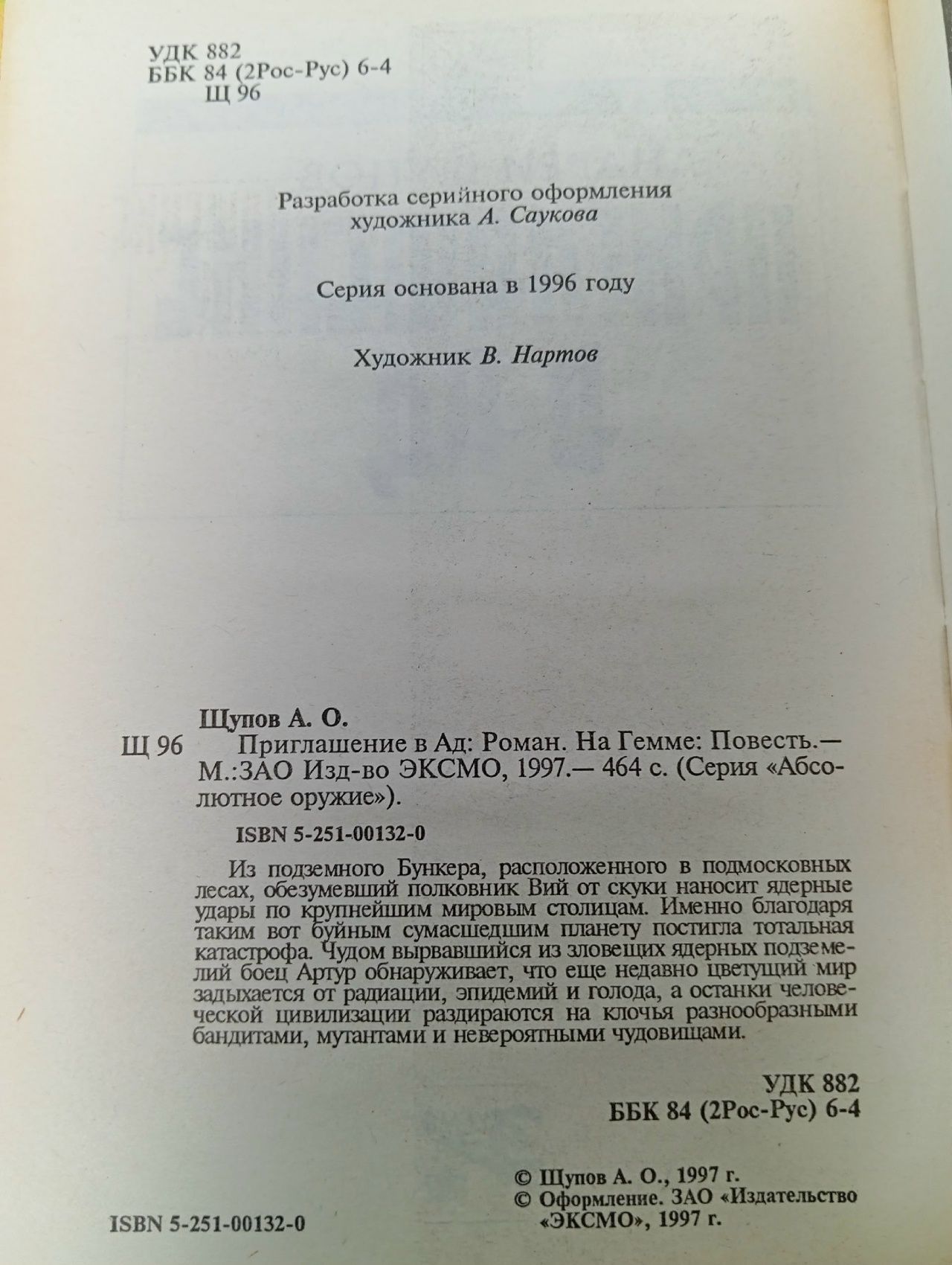 УДК 882
ББК 84 (2Рос-Рус) 6-4
Щ 96

Разработка серийного оформления
художника А. Саукова

Серия основана в 1996 году

Художник В. Нартов

Щупов А. О.

Щ 96 Приглашение в Ад: Роман. На Гемме: Повесть.— М.:ЗАО Изд-во ЭКСМО, 1997.— 464 с. (Серия «Абсолютное оружие»).

ISBN 5-251-00132-0

Из подземного Бункера, расположенного в подмосковных лесах, обезумевший полковник Вий от скуки наносит ядерные удары по крупнейшим мировым столицам. Именно благодаря таким вот буйным сумасшедшим планету постигла тотальная катастрофа. Чудом вырвавшийся из зловещих ядерных подземелий боец Артур обнаруживает, что еще недавно цветущий мир задыхается от радиации, эпидемий и голода, а останки человеческой цивилизации раздираются на клочья разнообразными бандитами, мутантами и невероятными чудовищами.

УДК 882
ББК 84 (2Рос-Рус) 6-4

ISBN 5-251-00132-0

© Щупов А. О., 1997 г.
© Оформление. ЗАО «Издательство «ЭКСМО», 1997 г.